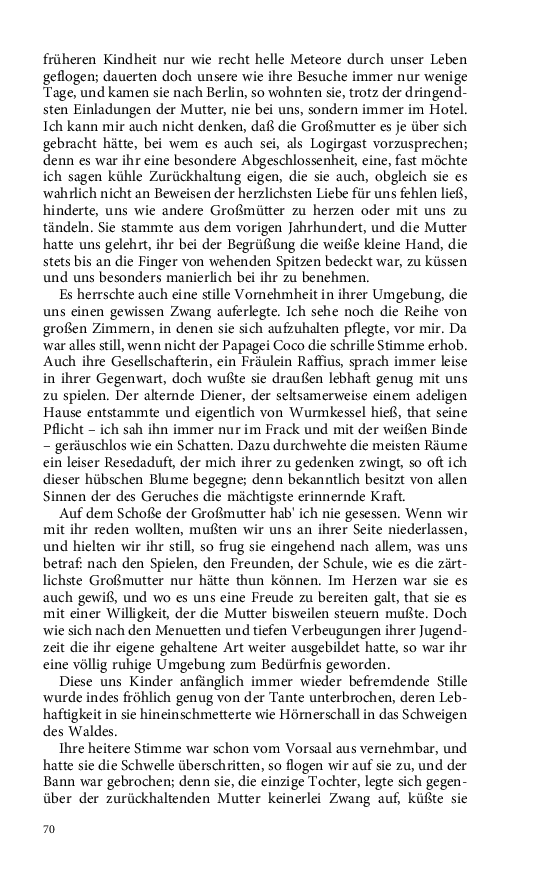 früheren Kindheit nur wie recht helle Meteore durch unser Leben geflogen; dauerten doch unsere wie ihre Besuche immer nur wenige Tage, und kamen sie nach Berlin, so wohnten sie, trotz der dringendsten Einladungen der Mutter, nie bei uns, sondern immer im Hotel. Ich kann mir auch nicht denken, daß die Großmutter es je über sich gebracht hätte, bei wem es auch sei, als Logirgast vorzusprechen; denn es war ihr eine besondere Abgeschlossenheit, eine, fast möchte ich sagen kühle Zurückhaltung eigen, die sie auch, obgleich sie es wahrlich nicht an Beweisen der herzlichsten Liebe für uns fehlen ließ, hinderte, uns wie andere Großmütter zu herzen oder mit uns zu tändeln. Sie stammte aus dem vorigen Jahrhundert, und die Mutter hatte uns gelehrt, ihr bei der Begrüßung die weiße kleine Hand, die stets bis an die Finger von wehenden Spitzen bedeckt war, zu küssen und uns besonders manierlich bei ihr zu benehmen.

Es herrschte auch eine stille Vornehmheit in ihrer Umgebung, die uns einen gewissen Zwang auferlegte. Ich sehe noch die Reihe von großen Zimmern, in denen sie sich aufzuhalten pflegte, vor mir. Da war alles still, wenn nicht der Papagei Coco die schrille Stimme erhob. Auch ihre Gesellschafterin, ein Fräulein Raffius, sprach immer leise in ihrer Gegenwart, doch wußte sie draußen lebhaft genug mit uns zu spielen. Der alternde Diener, der seltsamerweise einem adeligen Hause entstammte und eigentlich von Wurmkessel hieß, that seine Pflicht – ich sah ihn immer nur im Frack und mit der weißen Binde – geräuschlos wie ein Schatten. Dazu durchwehte die meisten Räume ein leiser Resedaduft, der mich ihrer zu gedenken zwingt, so oft ich dieser hübschen Blume begegne; denn bekanntlich besitzt von allen Sinnen der des Geruches die mächtigste erinnernde Kraft.

Auf dem Schoße der Großmutter hab' ich nie gesessen. Wenn wir mit ihr reden wollten, mußten wir uns an ihrer Seite niederlassen, und hielten wir ihr still, so frug sie eingehend nach allem, was uns betraf: nach den Spielen, den Freunden, der Schule, wie es die zärtlichste Großmutter nur hätte thun können. Im Herzen war sie es auch gewiß, und wo es uns eine Freude zu bereiten galt, that sie es mit einer Willigkeit, der die Mutter bisweilen steuern mußte. Doch wie sich nach den Menuetten und tiefen Verbeugungen ihrer Jugendzeit die ihr eigene gehaltene Art weiter ausgebildet hatte, so war ihr eine völlig ruhige Umgebung zum Bedürfnis geworden.

Diese uns Kinder anfänglich immer wieder befremdende Stille wurde indes fröhlich genug von der Tante unterbrochen, deren Lebhaftigkeit in sie hineinschmetterte wie Hörnerschall in das Schweigen des Waldes.

Ihre heitere Stimme war schon vom Vorsaal aus vernehmbar, und hatte sie die Schwelle überschritten, so flogen wir auf sie zu, und der Bann war gebrochen; denn sie, die einzige Tochter, legte sich gegenüber der zurückhaltenden Mutter keinerlei Zwang auf, küßte sie

70